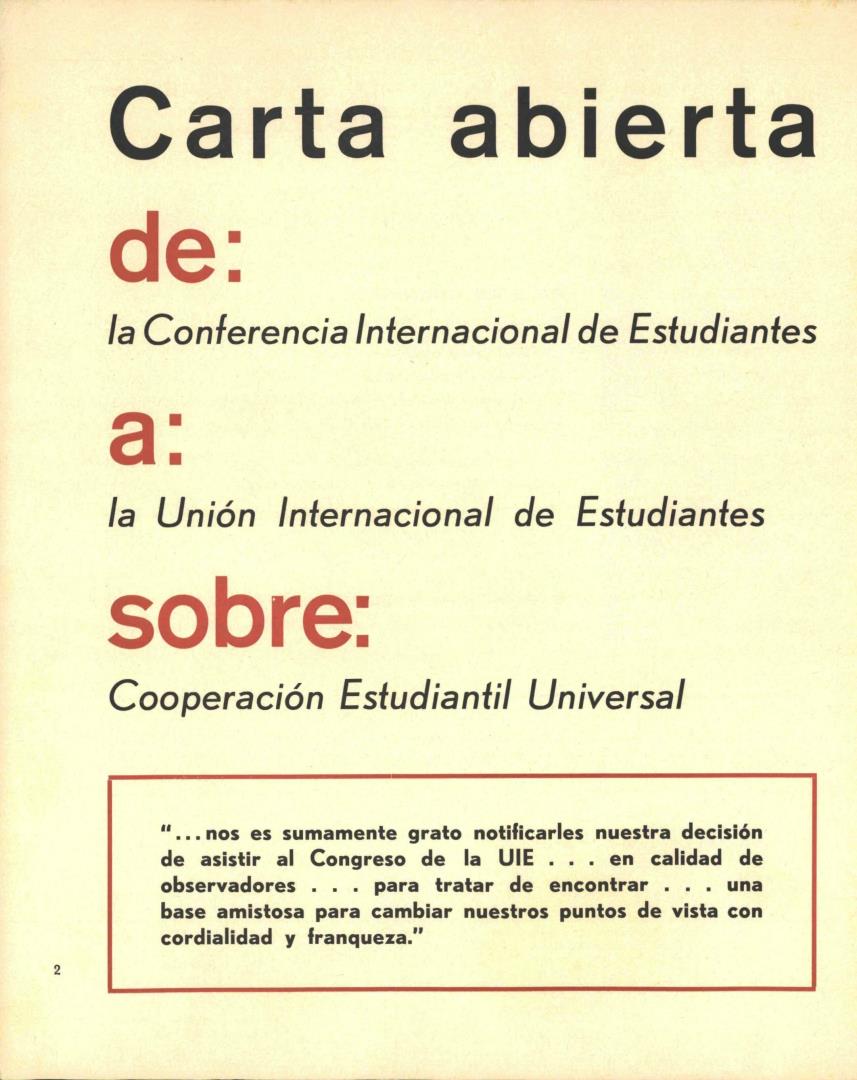 Carta abierta

de:

la Conferencia Internacional de Estudiantes

a:

la Unión Internacional de Estudiantes

sobre:

Cooperación Estudiantil Universal

"...nos es sumamente grato notificarles nuestra decisión de asistir al Congreso de la UIE . . . en calidad de observadores . . . para tratar de encontrar . . . una base amistosa para cambiar nuestros puntos de vista con cordialidad y franqueza."

2